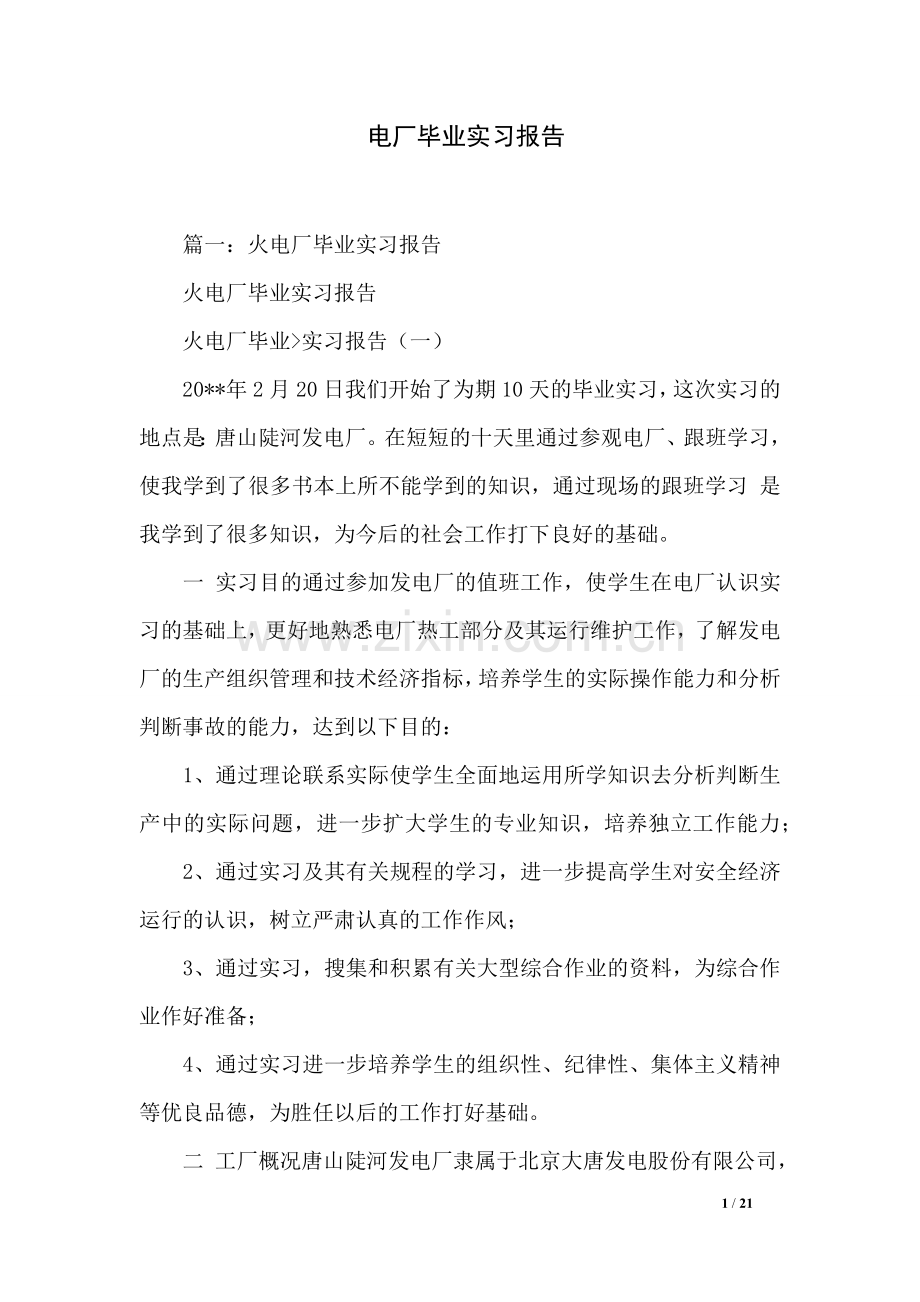 电厂毕业实习报告

篇一：火电厂毕业实习报告

火电厂毕业实习报告

火电厂毕业>实习报告（一）

20**年2月20日我们开始了为期10天的毕业实习，这次实习的地点是 唐山陡河发电厂。在短短的十天里通过参观电厂、跟班学习，使我学到了很多书本上所不能学到的知识，通过现场的跟班学习 是我学到了很多知识，为今后的社会工作打下良好的基础。

一 实习目的通过参加发电厂的值班工作，使学生在电厂认识实习的基础上，更好地熟悉电厂热工部分及其运行维护工作，了解发电厂的生产组织管理和技术经济指标，培养学生的实际操作能力和分析判断事故的能力，达到以下目的：

1、通过理论联系实际使学生全面地运用所学知识去分析判断生产中的实际问题，进一步扩大学生的专业知识，培养独立工作能力；

2、通过实习及其有关规程的学习，进一步提高学生对安全经济运行的认识，树立严肃认真的工作作风；

3、通过实习，搜集和积累有关大型综合作业的资料，为综合作业作好准备；

4、通过实习进一步培养学生的组织性、纪律性、集体主义精神等优良品德，为胜任以后的工作打好基础。

二 工厂概况唐山陡河发电厂隶属于北京大唐发电股份有限公司，

1 / 21

www.zixin.com.cn